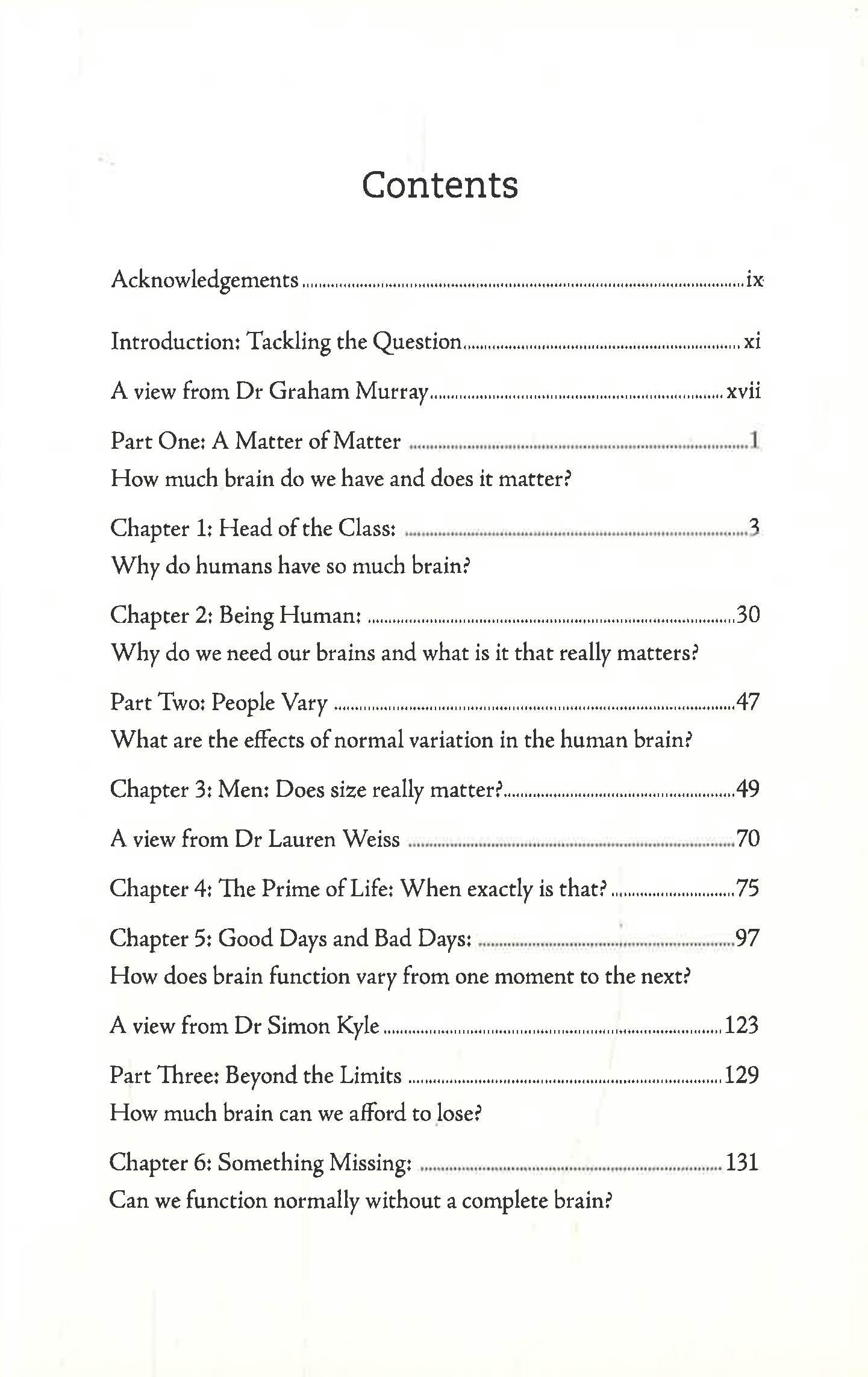 Contents

Acknowledgements ix

Introduction: Tackling the Question xi

A view from Dr Graham Murray xvii

Part One: A Matter of Matter 1
How much brain do we have and does it matter?

Chapter 1: Head of the Class: 3
Why do humans have so much brain?

Chapter 2: Being Human: 30
Why do we need our brains and what is it that really matters?

Part Two: People Vary 47
What are the effects of normal variation in the human brain?

Chapter 3: Men: Does size really matter? 49

A view from Dr Lauren Weiss 70

Chapter 4: The Prime of Life: When exactly is that? 75

Chapter 5: Good Days and Bad Days: 97
How does brain function vary from one moment to the next?

A view from Dr Simon Kyle 123

Part Three: Beyond the Limits 129
How much brain can we afford to lose?

Chapter 6: Something Missing: 131
Can we function normally without a complete brain?